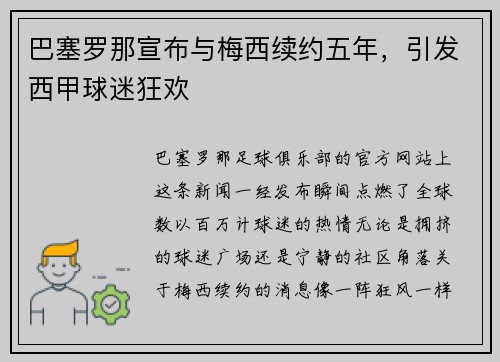 巴塞罗那宣布与梅西续约五年，引发西甲球迷狂欢

巴塞罗那足球俱乐部的官方网站上这条新闻一经发布瞬间点燃了全球数以百万计球迷的热情无论是拥挤的球迷广场还是宁静的社区角落关于梅西续约的消息像一阵狂风一样